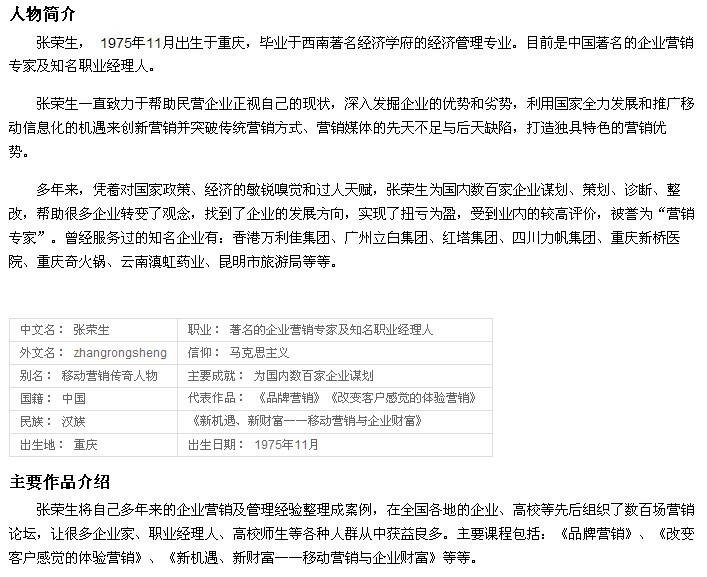 人物简介

张荣生， 1975年11月出生于重庆，毕业于西南著名经济学府的经济管理专业。目前是中国著名的企业营销专家及知名职业经理人。

张荣生一直致力于帮助民营企业正视自己的现状，深入发掘企业的优势和劣势，利用国家全力发展和推广移动信息化的机遇来创新营销并突破传统营销方式、营销媒体的先天不足与后天缺陷，打造独具特色的营销优势。

多年来，凭着对国家政策、经济的敏锐嗅觉和过人天赋，张荣生为国内数百家企业谋划、策划、诊断、整改，帮助很多企业转变了观念，找到了企业的发展方向，实现了扭亏为盈，受到业内的较高评价，被誉为“营销专家”。曾经服务过的知名企业有：香港万利佳集团、广州立白集团、红塔集团、四川力帆集团、重庆新桥医院、重庆奇火锅、云南滇虹药业、昆明市旅游局等等。

| 中文名： 张荣生 | 职业： 著名的企业营销专家及知名职业经理人 |
|---|---|
| 外文名： zhangrongsheng | 信仰： 马克思主义 |
| 别名： 移动营销传奇人物 | 主要成就： 为国内数百家企业谋划 |
| 国籍： 中国 | 代表作品： 《品牌营销》《改变客户感觉的体验营销》 |
| 民族： 汉族 | 《新机遇、新财富——移动营销与企业财富》 |
| 出生地： 重庆 | 出生日期： 1975年11月 |

主要作品介绍

张荣生将自己多年来的企业营销及管理经验整理成案例，在全国各地的企业、高校等先后组织了数百场营销论坛，让很多企业家、职业经理人、高校师生等各种人群从中获益良多。主要课程包括：《品牌营销》、《改变客户感觉的体验营销》、《新机遇、新财富——移动营销与企业财富》等等。